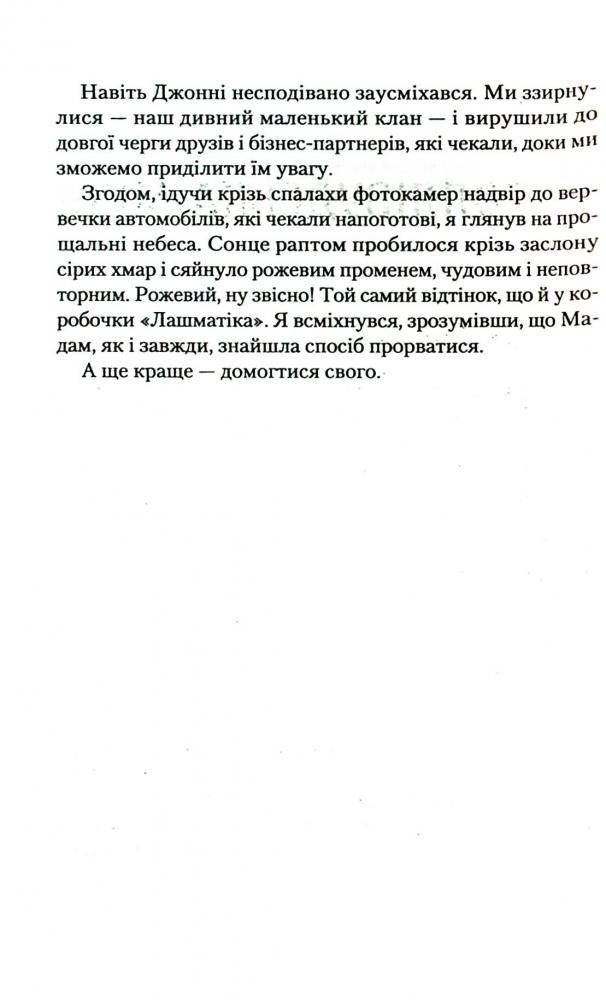 Навіть Джонні несподівано заусміхався. Ми ззирнулися — наш дивний маленький клан — і вирушили до довгої черги друзів і бізнес-партнерів, які чекали, доки ми зможемо приділити їм увагу.

Згодом, ідучи крізь спалахи фотокамер надвір до вервечки автомобілів, які чекали напоготові, я глянув на прощальні небеса. Сонце раптом пробилося крізь заслону сірих хмар і сяйнуло рожевим променем, чудовим і неповторним. Рожевий, ну звісно! Той самий відтінок, що й у коробочки «Лашматіка». Я всміхнувся, зрозумівши, що Мадам, як і завжди, знайшла спосіб прорватися.

А ще краще — домогтися свого.